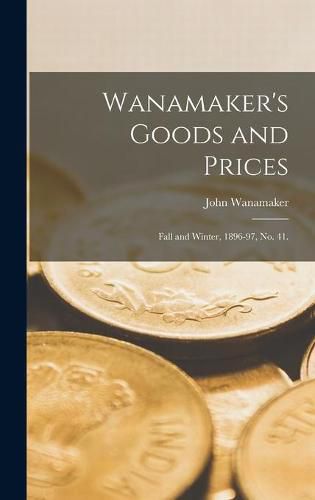 Wanamaker's Goods and Prices

John Wanamaker

Fall and Winter, 1896-97, No. 41.